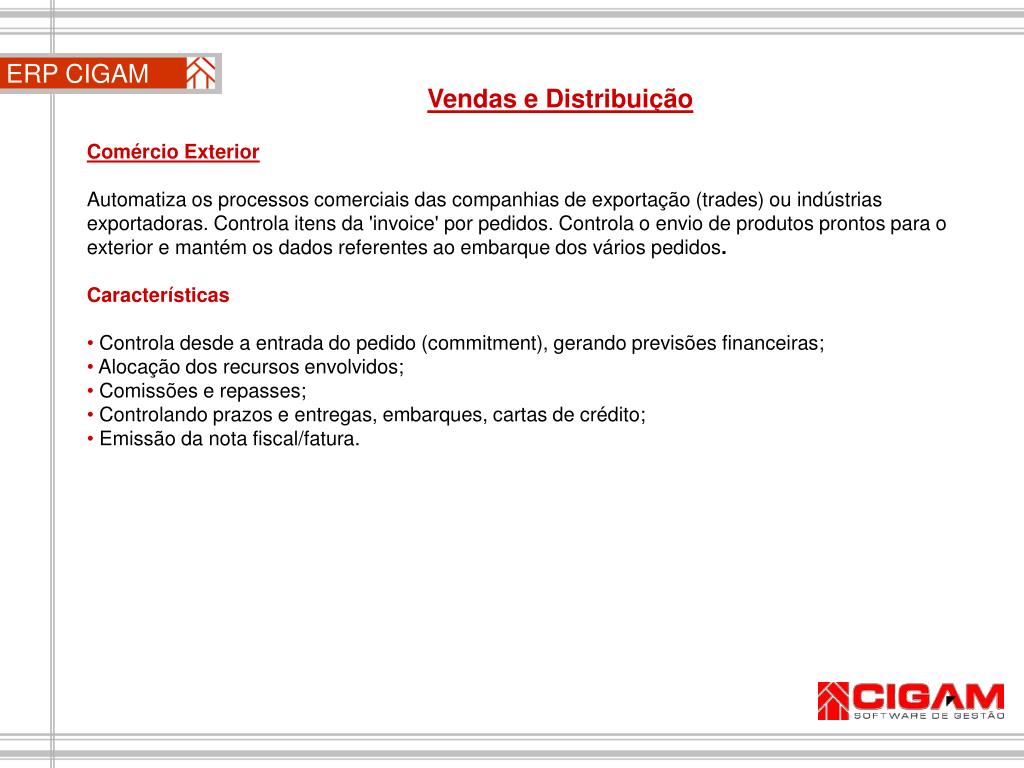 ERP CIGAM

Vendas e Distribuição

Comércio Exterior

Automatiza os processos comerciais das companhias de exportação (trades) ou indústrias exportadoras. Controla itens da 'invoice' por pedidos. Controla o envio de produtos prontos para o exterior e mantém os dados referentes ao embarque dos vários pedidos.

Características

• Controla desde a entrada do pedido (commitment), gerando previsões financeiras;
• Alocação dos recursos envolvidos;
• Comissões e repasses;
• Controlando prazos e entregas, embarques, cartas de crédito;
• Emissão da nota fiscal/fatura.

CIGAM
SOFTWARE DE GESTÃO